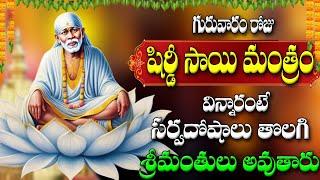 గురువారం రోజు
షిర్డీ సాయి మంత్రం
విన్నారంటే
సర్వదోషాలు తొలగి
శ్రీమంతులు అవుతారు